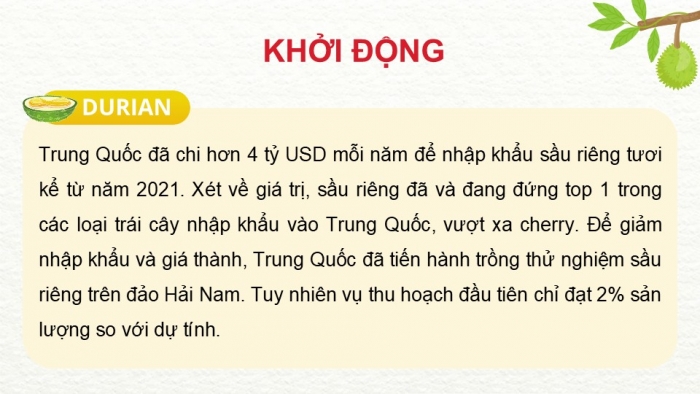 KHỞI ĐỘNG

DURIAN

Trung Quốc đã chi hơn 4 tỷ USD mỗi năm để nhập khẩu sầu riêng tươi kể từ năm 2021. Xét về giá trị, sầu riêng đã và đang đứng top 1 trong các loại trái cây nhập khẩu vào Trung Quốc, vượt xa cherry. Để giảm nhập khẩu và giá thành, Trung Quốc đã tiến hành trồng thử nghiệm sầu riêng trên đảo Hải Nam. Tuy nhiên vụ thu hoạch đầu tiên chỉ đạt 2% sản lượng so với dự tính.